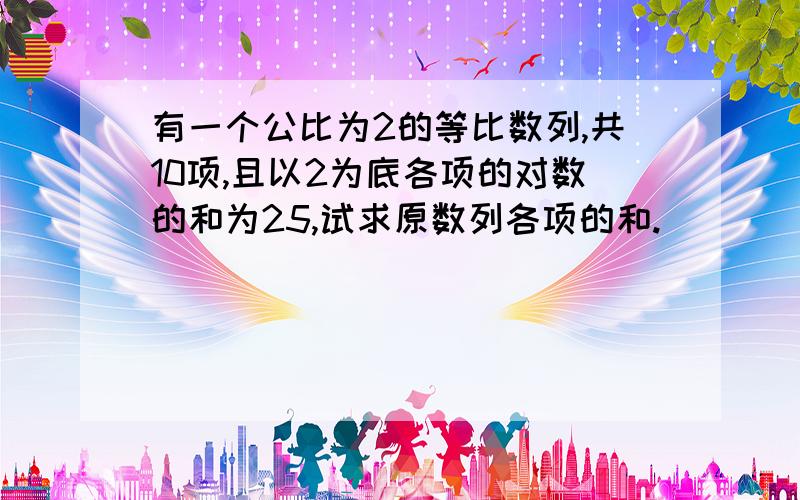 有一个公比为2的等比数列,共10项,且以2为底各项的对数的和为25,试求原数列各项的和.